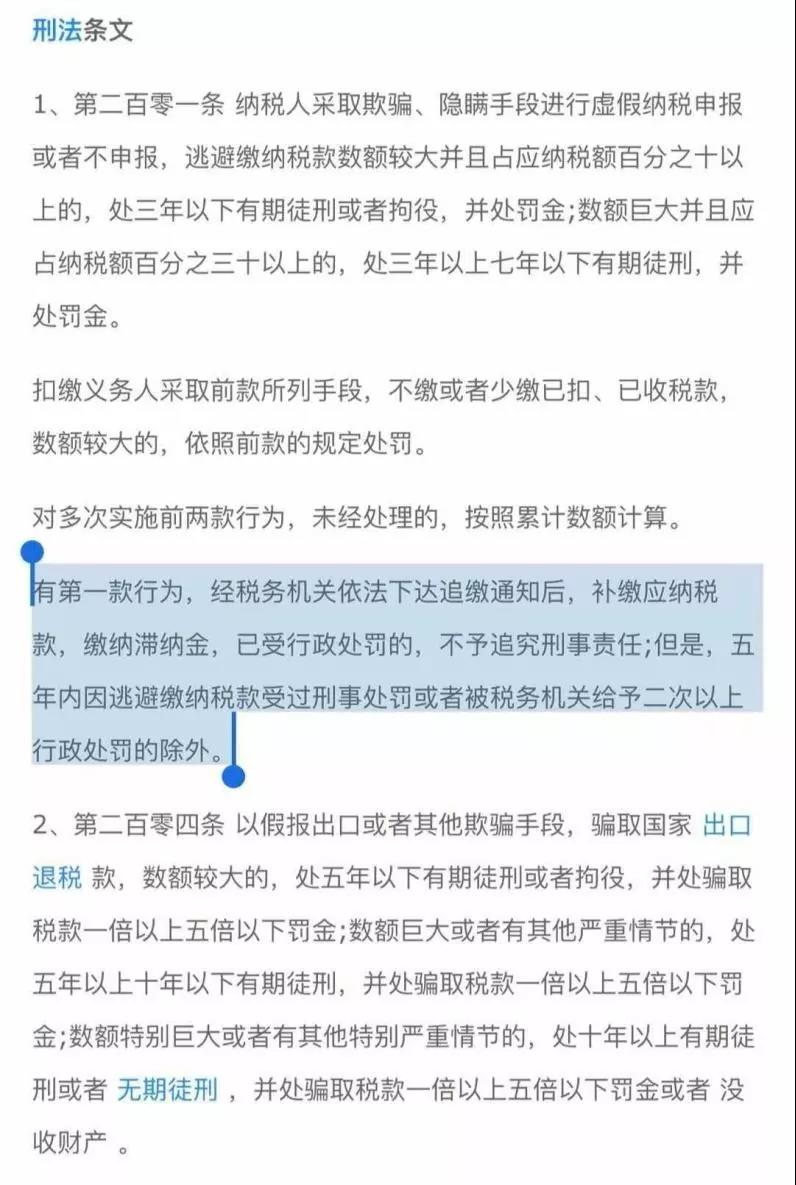 刑法条文

1、第二百零一条 纳税人采取欺骗、隐瞒手段进行虚假纳税申报或者不申报，逃避缴纳税款数额较大并且占应纳税额百分之十以上的，处三年以下有期徒刑或者拘役，并处罚金;数额巨大并且应占纳税额百分之三十以上的，处三年以上七年以下有期徒刑，并处罚金。

扣缴义务人采取前款所列手段，不缴或者少缴已扣、已收税款，数额较大的，依照前款的规定处罚。

对多次实施前两款行为，未经处理的，按照累计数额计算。

有第一款行为，经税务机关依法下达追缴通知后，补缴应纳税款，缴纳滞纳金，已受行政处罚的，不予追究刑事责任;但是，五年内因逃避缴纳税款受过刑事处罚或者被税务机关给予二次以上行政处罚的除外。

2、第二百零四条 以假报出口或者其他欺骗手段，骗取国家 出口退税 款，数额较大的，处五年以下有期徒刑或者拘役，并处骗取税款一倍以上五倍以下罚金;数额巨大或者有其他严重情节的，处五年以上十年以下有期徒刑，并处骗取税款一倍以上五倍以下罚金;数额特别巨大或者有其他特别严重情节的，处十年以上有期徒刑或者 无期徒刑 ，并处骗取税款一倍以上五倍以下罚金或者 没收财产 。